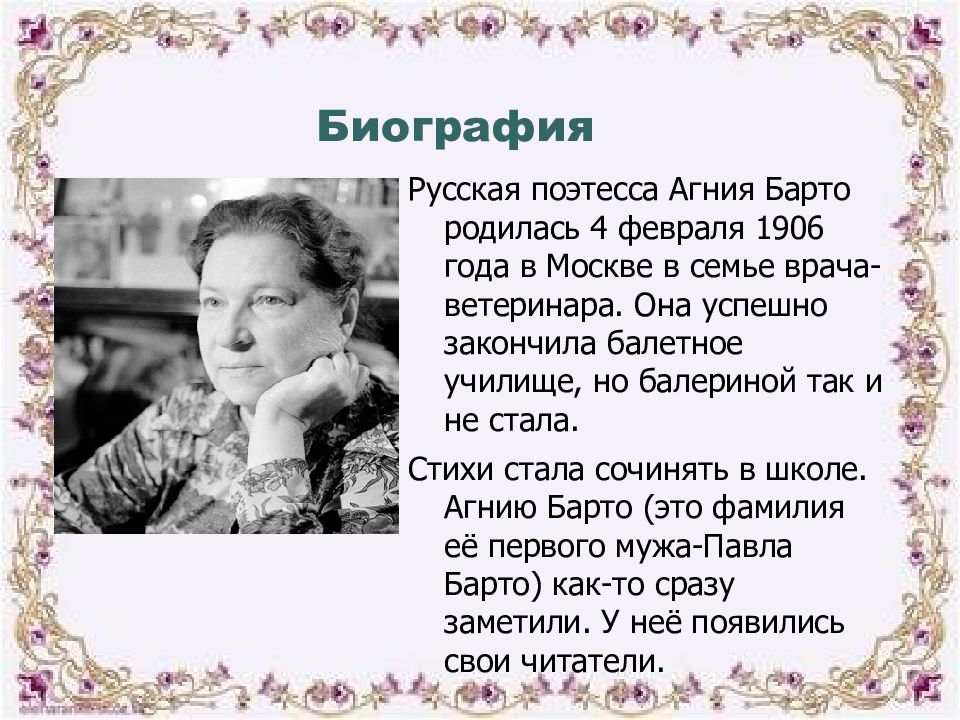 Биография

Русская поэтесса Агния Барто родилась 4 февраля 1906 года в Москве в семье врача-ветеринара. Она успешно закончила балетное училище, но балериной так и не стала.

Стихи стала сочинять в школе. Агнию Барто (это фамилия её первого мужа-Павла Барто) как-то сразу заметили. У неё появились свои читатели.